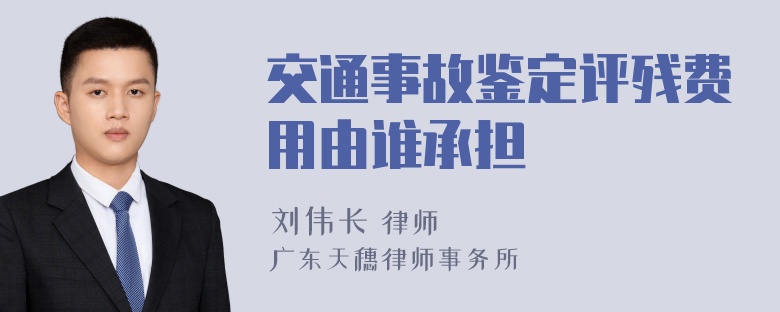 交通事故鉴定评残费用由谁承担

刘伟长 律师
广东天穗律师事务所